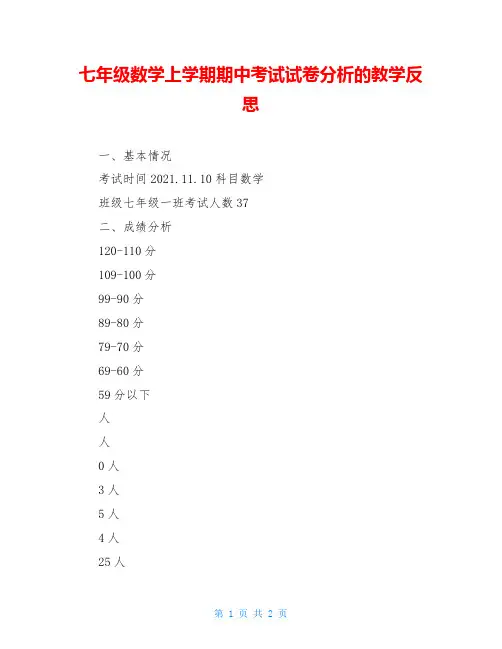 七年级数学上学期期中考试试卷分析的教学反思

一、基本情况

考试时间 2021.11.10 科目数学

班级七年级一班考试人数 37

二、成绩分析

120-110 分

109-100 分

99-90 分

89-80 分

79-70 分

69-60 分

59 分以下

人

人

0 人

3 人

5 人

4 人

25 人

第 1 页 共 2 页